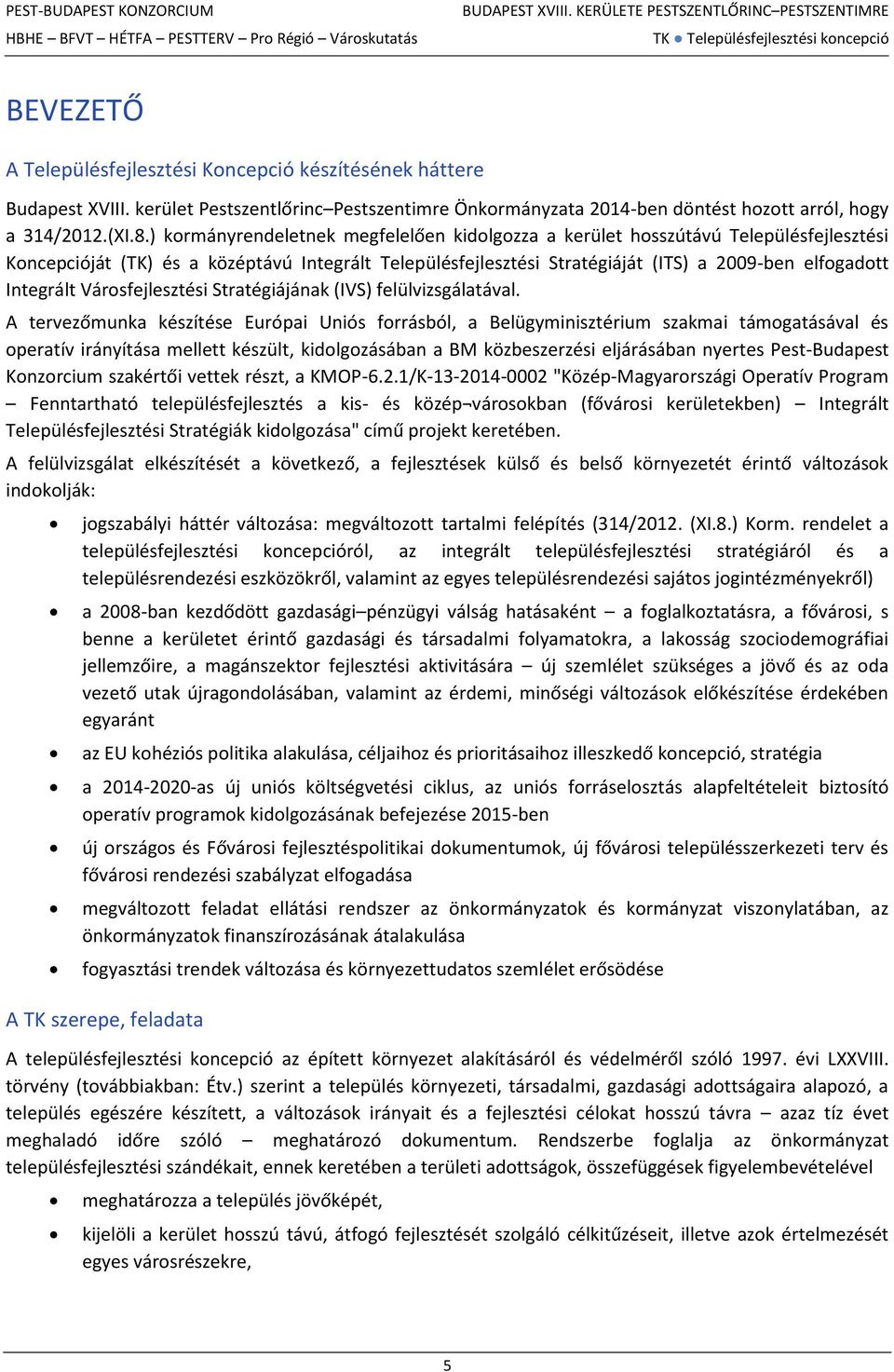 PEST-BUDAPEST KONZORCIUM
HBHE – BFVT – HÉTFA – PESTTERV – Pro Régió – Városkutatás

BUDAPEST XVIII. KERÜLETE PESTSZENTLŐRINC–PESTSZENTIMRE
TK ● Településfejlesztési koncepció

BEVEZETŐ

A Településfejlesztési Koncepció készítésének háttere

Budapest XVIII. kerület Pestszentlőrinc–Pestszentimre Önkormányzata 2014-ben döntést hozott arról, hogy a 314/2012.(XI.8.) kormányrendeletnek megfelelően kidolgozza a kerület hosszútávú Településfejlesztési Koncepcióját (TK) és a középtávú Integrált Településfejlesztési Stratégiáját (ITS) a 2009-ben elfogadott Integrált Városfejlesztési Stratégiájának (IVS) felülvizsgálatával.

A tervezőmunka készítése Európai Uniós forrásból, a Belügyminisztérium szakmai támogatásával és operatív irányítása mellett készült, kidolgozásában a BM közbeszerzési eljárásában nyertes Pest-Budapest Konzorcium szakértői vettek részt, a KMOP-6.2.1/K-13-2014-0002 "Közép-Magyarországi Operatív Program – Fenntartható településfejlesztés a kis- és közép¬városokban (fővárosi kerületekben) – Integrált Településfejlesztési Stratégiák kidolgozása" című projekt keretében.

A felülvizsgálat elkészítését a következő, a fejlesztések külső és belső környezetét érintő változások indokolják:

• jogszabályi háttér változása: megváltozott tartalmi felépítés (314/2012. (XI.8.) Korm. rendelet a településfejlesztési koncepcióról, az integrált településfejlesztési stratégiáról és a településrendezési eszközökről, valamint az egyes településrendezési sajátos jogintézményekről)
• a 2008-ban kezdődött gazdasági–pénzügyi válság hatásaként – a foglalkoztatásra, a fővárosi, s benne a kerületet érintő gazdasági és társadalmi folyamatokra, a lakosság szociodemográfiai jellemzőire, a magánszektor fejlesztési aktivitására – új szemlélet szükséges a jövő és az oda vezető utak újragondolásában, valamint az érdemi, minőségi változások előkészítése érdekében egyaránt
• az EU kohéziós politika alakulása, céljaihoz és prioritásaihoz illeszkedő koncepció, stratégia
• a 2014-2020-as új uniós költségvetési ciklus, az uniós forráselosztás alapfeltételeit biztosító operatív programok kidolgozásának befejezése 2015-ben
• új országos és Fővárosi fejlesztéspolitikai dokumentumok, új fővárosi településszerkezeti terv és fővárosi rendezési szabályzat elfogadása
• megváltozott feladat ellátási rendszer az önkormányzatok és kormányzat viszonylatában, az önkormányzatok finanszírozásának átalakulása
• fogyasztási trendek változása és környezettudatos szemlélet erősödése

A TK szerepe, feladata

A településfejlesztési koncepció az épített környezet alakításáról és védelméről szóló 1997. évi LXXVIII. törvény (továbbiakban: Étv.) szerint a település környezeti, társadalmi, gazdasági adottságaira alapozó, a település egészére készített, a változások irányait és a fejlesztési célokat hosszú távra – azaz tíz évet meghaladó időre szóló – meghatározó dokumentum. Rendszerbe foglalja az önkormányzat településfejlesztési szándékait, ennek keretében a területi adottságok, összefüggések figyelembevételével

• meghatározza a település jövőképét,
• kijelöli a kerület hosszú távú, átfogó fejlesztését szolgáló célkitűzéseit, illetve azok értelmezését egyes városrészekre,

5